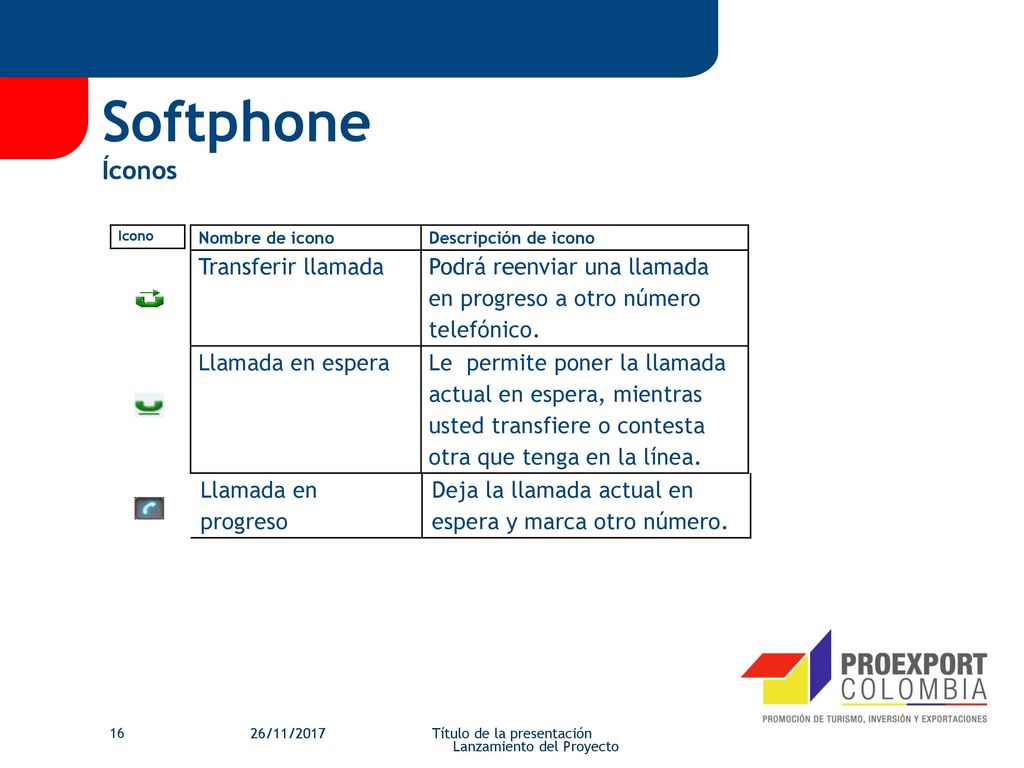 Softphone
Íconos

| Icono | Nombre de icono | Descripción de icono |
|---|---|---|
| | Transferir llamada | Podrá reenviar una llamada en progreso a otro número telefónico. |
| | Llamada en espera | Le permite poner la llamada actual en espera, mientras usted transfiere o contesta otra que tenga en la línea. |
| | Llamada en progreso | Deja la llamada actual en espera y marca otro número. |

PROEXPORT
COLOMBIA
PROMOCIÓN DE TURISMO, INVERSIÓN Y EXPORTACIONES

16
26/11/2017
Título de la presentación
Lanzamiento del Proyecto